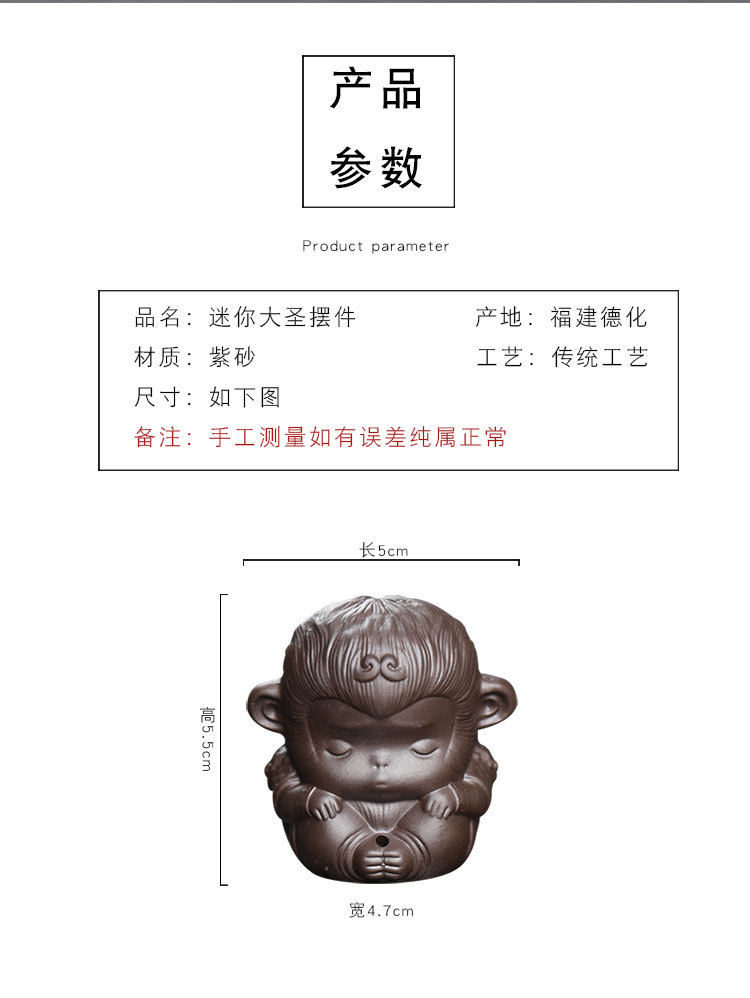 产品
参数

Product parameter

品名：迷你大圣摆件 产地：福建德化
材质：紫砂 工艺：传统工艺
尺寸：如下图
备注：手工测量如有误差纯属正常

长5cm

高5.5cm

宽4.7cm